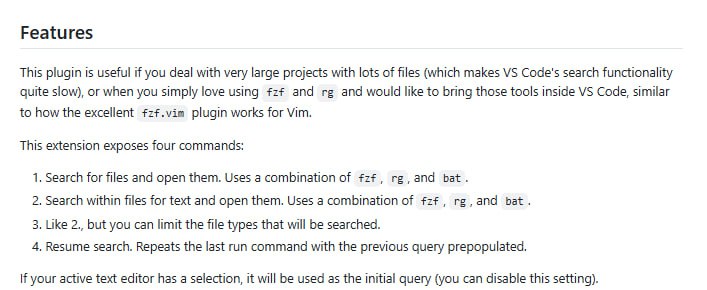 Features

This plugin is useful if you deal with very large projects with lots of files (which makes VS Code's search functionality quite slow), or when you simply love using fzf and rg and would like to bring those tools inside VS Code, similar to how the excellent fzf.vim plugin works for Vim.

This extension exposes four commands:

1. Search for files and open them. Uses a combination of fzf, rg, and bat.
2. Search within files for text and open them. Uses a combination of fzf, rg, and bat.
3. Like 2., but you can limit the file types that will be searched.
4. Resume search. Repeats the last run command with the previous query prepopulated.

If your active text editor has a selection, it will be used as the initial query (you can disable this setting).